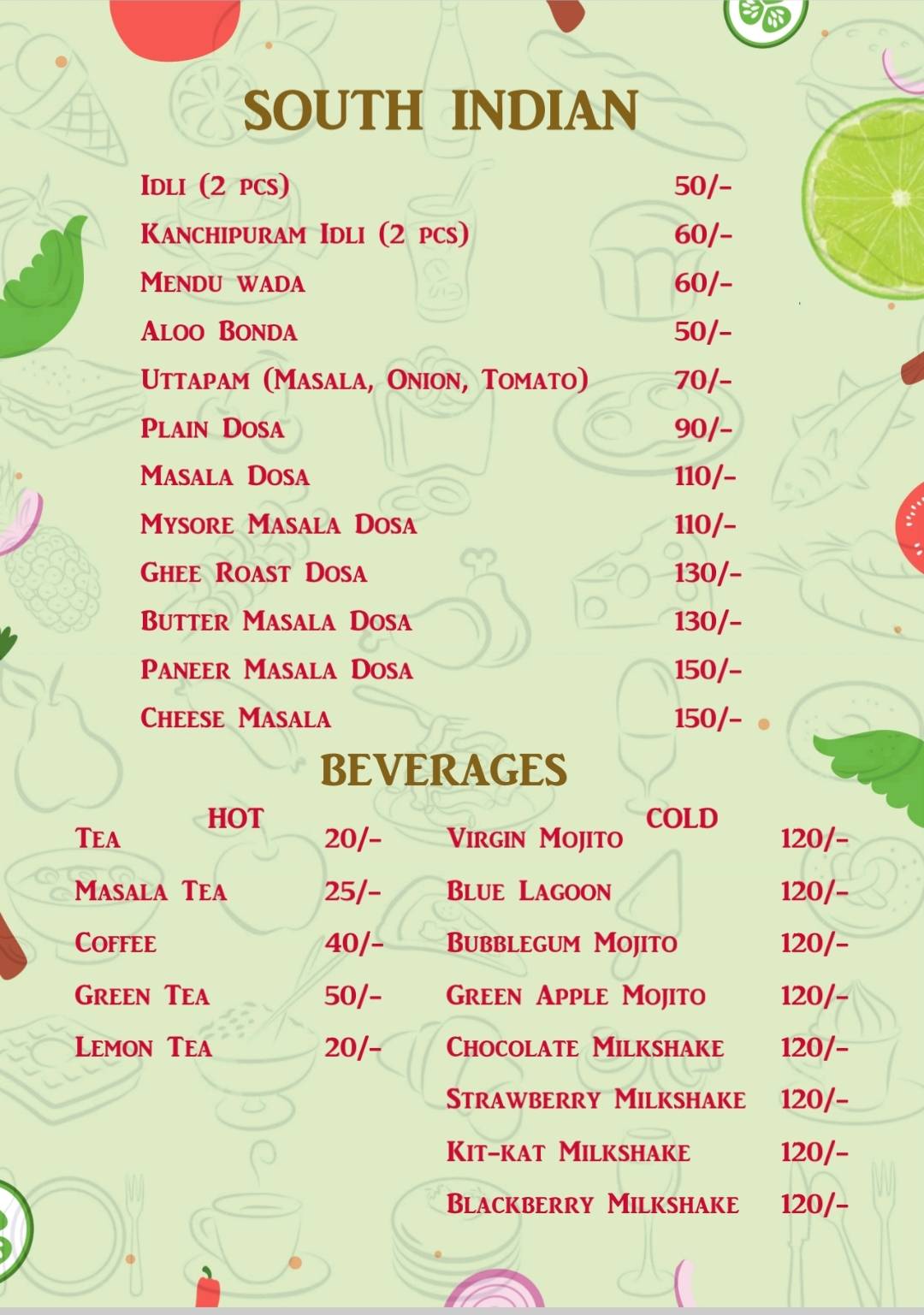 SOUTH INDIAN

| | |
|---|---|
| Idli (2 pcs) | 50/- |
| Kanchipuram Idli (2 pcs) | 60/- |
| Mendu wada | 60/- |
| Aloo Bonda | 50/- |
| Uttapam (Masala, Onion, Tomato) | 70/- |
| Plain Dosa | 90/- |
| Masala Dosa | 110/- |
| Mysore Masala Dosa | 110/- |
| Ghee Roast Dosa | 130/- |
| Butter Masala Dosa | 130/- |
| Paneer Masala Dosa | 150/- |
| Cheese Masala | 150/- |

BEVERAGES

HOT

| | |
|---|---|
| Tea | 20/- |
| Masala Tea | 25/- |
| Coffee | 40/- |
| Green Tea | 50/- |
| Lemon Tea | 20/- |

COLD

| | |
|---|---|
| Virgin Mojito | 120/- |
| Blue Lagoon | 120/- |
| Bubblegum Mojito | 120/- |
| Green Apple Mojito | 120/- |
| Chocolate Milkshake | 120/- |
| Strawberry Milkshake | 120/- |
| Kit-kat Milkshake | 120/- |
| Blackberry Milkshake | 120/- |